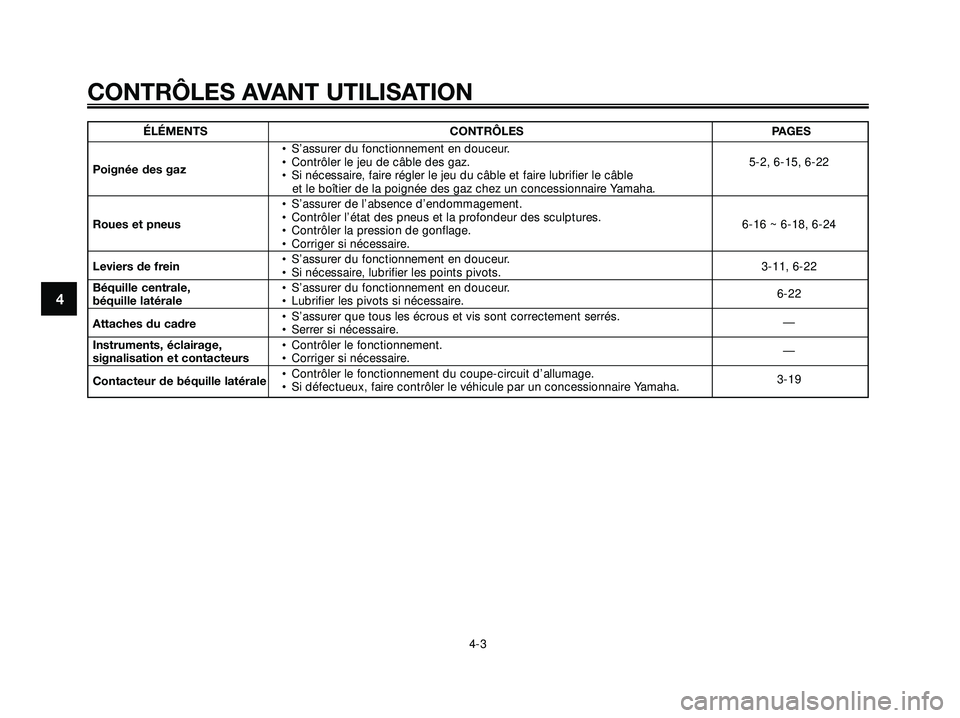 CONTRÔLES AVANT UTILISATION

| ÉLÉMENTS | CONTRÔLES | PAGES |
|---|---|---|
| Poignée des gaz | • S'assurer du fonctionnement en douceur. • Contrôler le jeu de câble des gaz. • Si nécessaire, faire régler le jeu du câble et faire lubrifier le câble et le boîtier de la poignée des gaz chez un concessionnaire Yamaha. | 5-2, 6-15, 6-22 |
| Roues et pneus | • S'assurer de l'absence d'endommagement. • Contrôler l'état des pneus et la profondeur des sculptures. • Contrôler la pression de gonflage. • Corriger si nécessaire. | 6-16 ~ 6-18, 6-24 |
| Leviers de frein | • S'assurer du fonctionnement en douceur. • Si nécessaire, lubrifier les points pivots. | 3-11, 6-22 |
| Béquille centrale, béquille latérale | • S'assurer du fonctionnement en douceur. • Lubrifier les pivots si nécessaire. | 6-22 |
| Attaches du cadre | • S'assurer que tous les écrous et vis sont correctement serrés. • Serrer si nécessaire. | — |
| Instruments, éclairage, signalisation et contacteurs | • Contrôler le fonctionnement. • Corriger si nécessaire. | — |
| Contacteur de béquille latérale | • Contrôler le fonctionnement du coupe-circuit d'allumage. • Si défectueux, faire contrôler le véhicule par un concessionnaire Yamaha. | 3-19 |

4

4-3

carmanualsonline.info